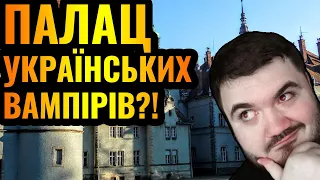 ПАЛАЦ
УКРАЇНСЬКИХ
ВАМПІРІВ?!